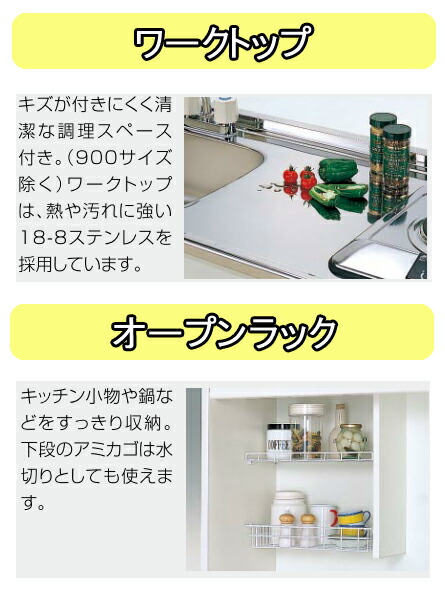 ワークトップ

キズが付きにくく清潔な調理スペース付き。(900サイズ除く)ワークトップは、熱や汚れに強い18-8ステンレスを採用しています。

オープンラック

キッチン小物や鍋などをすっきり収納。下段のアミカゴは水切りとしても使えます。

COFFEE